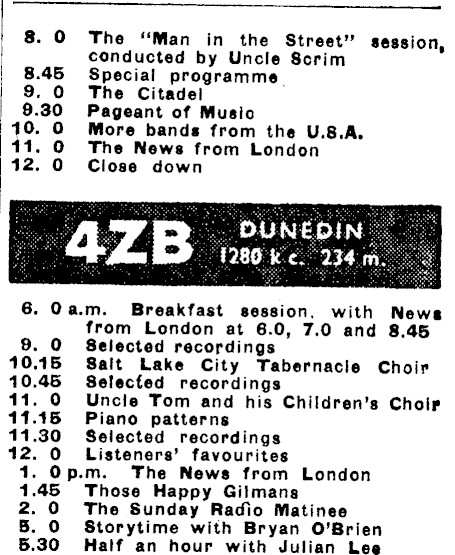 8. 0 The "Man in the Street" session, conducted by Uncle Scrim
8.45 Special programme
9. 0 The Citadel
9.30 Pageant of Music
10. 0 More bands from the U.S.A.
11. 0 The News from London
12. 0 Close down

4ZB DUNEDIN 1280 k.c. 234 m.

6. 0 a.m. Breakfast session, with News from London at 6.0, 7.0 and 8.45
9. 0 Selected recordings
10.15 Salt Lake City Tabernacle Choir
10.45 Selected recordings
11. 0 Uncle Tom and his Children's Choir
11.15 Piano patterns
11.30 Selected recordings
12. 0 Listeners' favourites
1. 0 p.m. The News from London
1.45 Those Happy Gilmans
2. 0 The Sunday Radio Matinee
5. 0 Storytime with Bryan O'Brien
5.30 Half an hour with Julian Lee